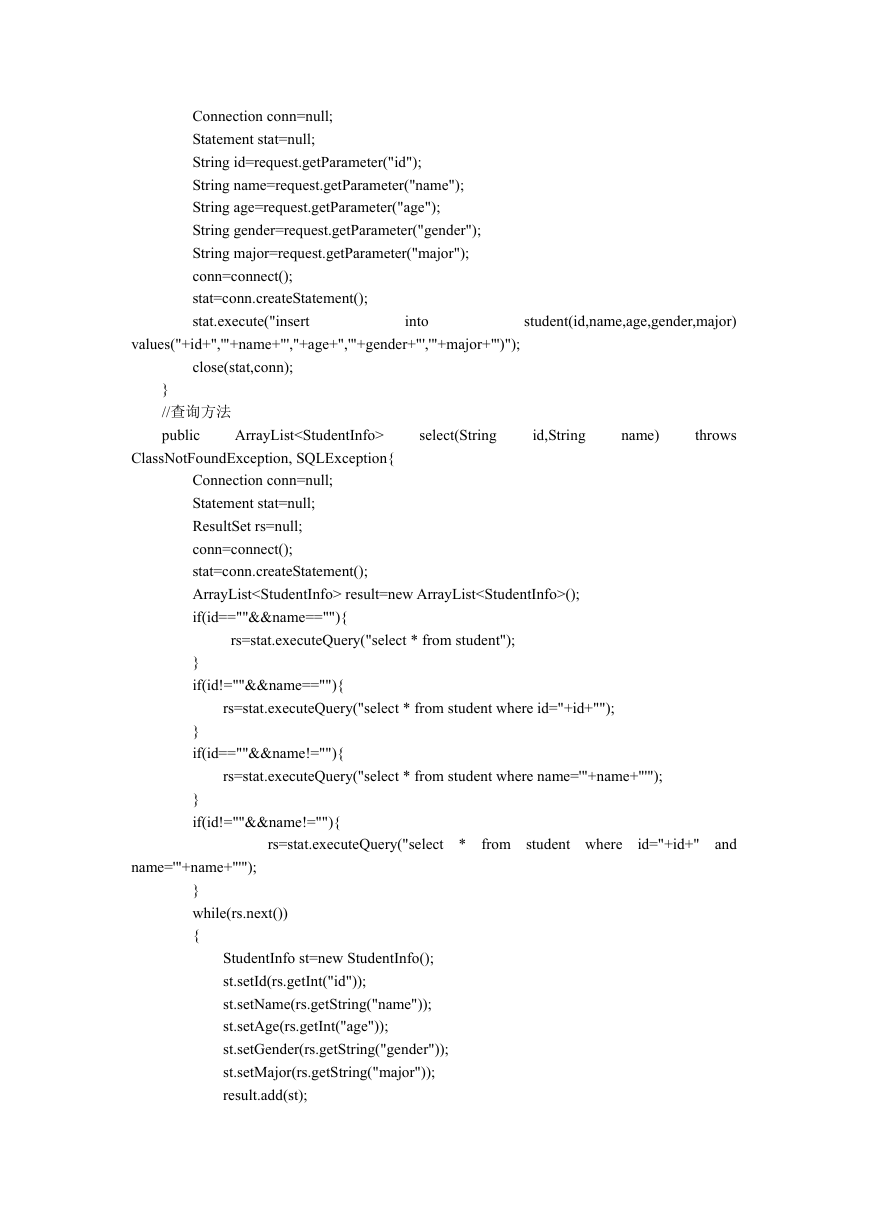 Connection conn=null;
Statement stat=null;
String id=request.getParameter("id");
String name=request.getParameter("name");
String age=request.getParameter("age");
String gender=request.getParameter("gender");
String major=request.getParameter("major");
conn=connect();
stat=conn.createStatement();
stat.execute("insert into student(id,name,age,gender,major) values("+id+",'"+name+"',"+age+",'"+gender+"','"+major+"')");
close(stat,conn);
}
//查询方法
public ArrayList<StudentInfo> select(String id,String name) throws ClassNotFoundException, SQLException{
Connection conn=null;
Statement stat=null;
ResultSet rs=null;
conn=connect();
stat=conn.createStatement();
ArrayList<StudentInfo> result=new ArrayList<StudentInfo>();
if(id==""&&name==""){
rs=stat.executeQuery("select * from student");
}
if(id!=""&&name==""){
rs=stat.executeQuery("select * from student where id="+id+"");
}
if(id==""&&name!=""){
rs=stat.executeQuery("select * from student where name='"+name+"'");
}
if(id!=""&&name!=""){
rs=stat.executeQuery("select * from student where id="+id+" and name='"+name+"'");
}
while(rs.next())
{
StudentInfo st=new StudentInfo();
st.setId(rs.getInt("id"));
st.setName(rs.getString("name"));
st.setAge(rs.getInt("age"));
st.setGender(rs.getString("gender"));
st.setMajor(rs.getString("major"));
result.add(st);